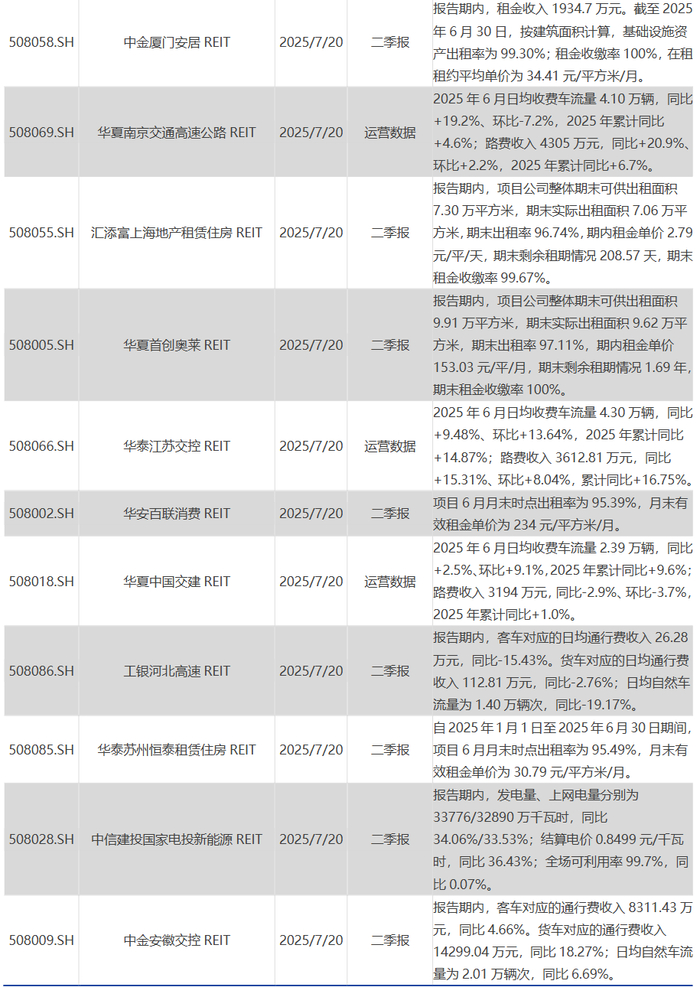 | 508058.SH | 中金厦门安居 REIT | 2025/7/20 | 二季报 | 报告期内，租金收入 1934.7 万元。截至 2025 年 6 月 30 日，按建筑面积计算，基础设施资产出租率为 99.30%；租金收缴率 100%，在租租约平均单价为 34.41 元/平方米/月。 |
|---|---|---|---|---|
| 508069.SH | 华夏南京交通高速公路 REIT | 2025/7/20 | 运营数据 | 2025 年 6 月日均收费车流量 4.10 万辆，同比+19.2%、环比-7.2%，2025 年累计同比+4.6%；路费收入 4305 万元，同比+20.9%、环比+2.2%，2025 年累计同比+6.7%。 |
| 508055.SH | 汇添富上海地产租赁住房 REIT | 2025/7/20 | 二季报 | 报告期内，项目公司整体期末可供出租面积 7.30 万平方米，期末实际出租面积 7.06 万平方米，期末出租率 96.74%，期内租金单价 2.79 元/平/天，期末剩余租期情况 208.57 天，期末租金收缴率 99.67%。 |
| 508005.SH | 华夏首创奥莱 REIT | 2025/7/20 | 二季报 | 报告期内，项目公司整体期末可供出租面积 9.91 万平方米，期末实际出租面积 9.62 万平方米，期末出租率 97.11%，期内租金单价 153.03 元/平/月，期末剩余租期情况 1.69 年，期末租金收缴率 100%。 |
| 508066.SH | 华泰江苏交控 REIT | 2025/7/20 | 运营数据 | 2025 年 6 月日均收费车流量 4.30 万辆，同比+9.48%、环比+13.64%，2025 年累计同比+14.87%；路费收入 3612.81 万元，同比+15.31%、环比+8.04%，累计同比+16.75%。 |
| 508002.SH | 华安百联消费 REIT | 2025/7/20 | 二季报 | 项目 6 月月末时点出租率为 95.39%，月末有效租金单价为 234 元/平方米/月。 |
| 508018.SH | 华夏中国交建 REIT | 2025/7/20 | 运营数据 | 2025 年 6 月日均收费车流量 2.39 万辆，同比+2.5%、环比+9.1%，2025 年累计同比+9.6%；路费收入 3194 万元，同比-2.9%、环比-3.7%，2025 年累计同比+1.0%。 |
| 508086.SH | 工银河北高速 REIT | 2025/7/20 | 二季报 | 报告期内，客车对应的日均通行费收入 26.28 万元，同比-15.43%。货车对应的日均通行费收入 112.81 万元，同比-2.76%；日均自然车流量为 1.40 万辆次，同比-19.17%。 |
| 508085.SH | 华泰苏州恒泰租赁住房 REIT | 2025/7/20 | 二季报 | 自 2025 年 1 月 1 日至 2025 年 6 月 30 日期间，项目 6 月月末时点出租率为 95.49%，月末有效租金单价为 30.79 元/平方米/月。 |
| 508028.SH | 中信建投国家电投新能源 REIT | 2025/7/20 | 二季报 | 报告期内，发电量、上网电量分别为 33776/32890 万千瓦时，同比 34.06%/33.53%；结算电价 0.8499 元/千瓦时，同比 36.43%；全场可利用率 99.7%，同比 0.07%。 |
| 508009.SH | 中金安徽交控 REIT | 2025/7/20 | 二季报 | 报告期内，客车对应的通行费收入 8311.43 万元，同比 4.66%。货车对应的通行费收入 14299.04 万元，同比 18.27%；日均自然车流量为 2.01 万辆次，同比 6.69%。 |